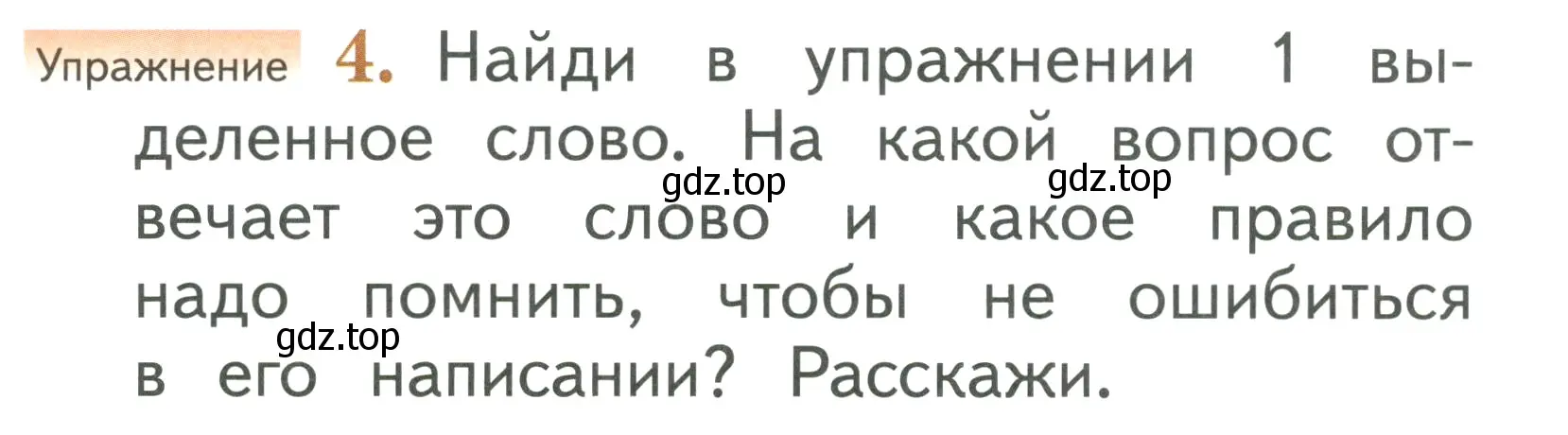 Упражнение 4. Найди в упражнении 1 выделенное слово. На какой вопрос отвечает это слово и какое правило надо помнить, чтобы не ошибиться в его написании? Расскажи.

gdz.top gdz.top gdz.top